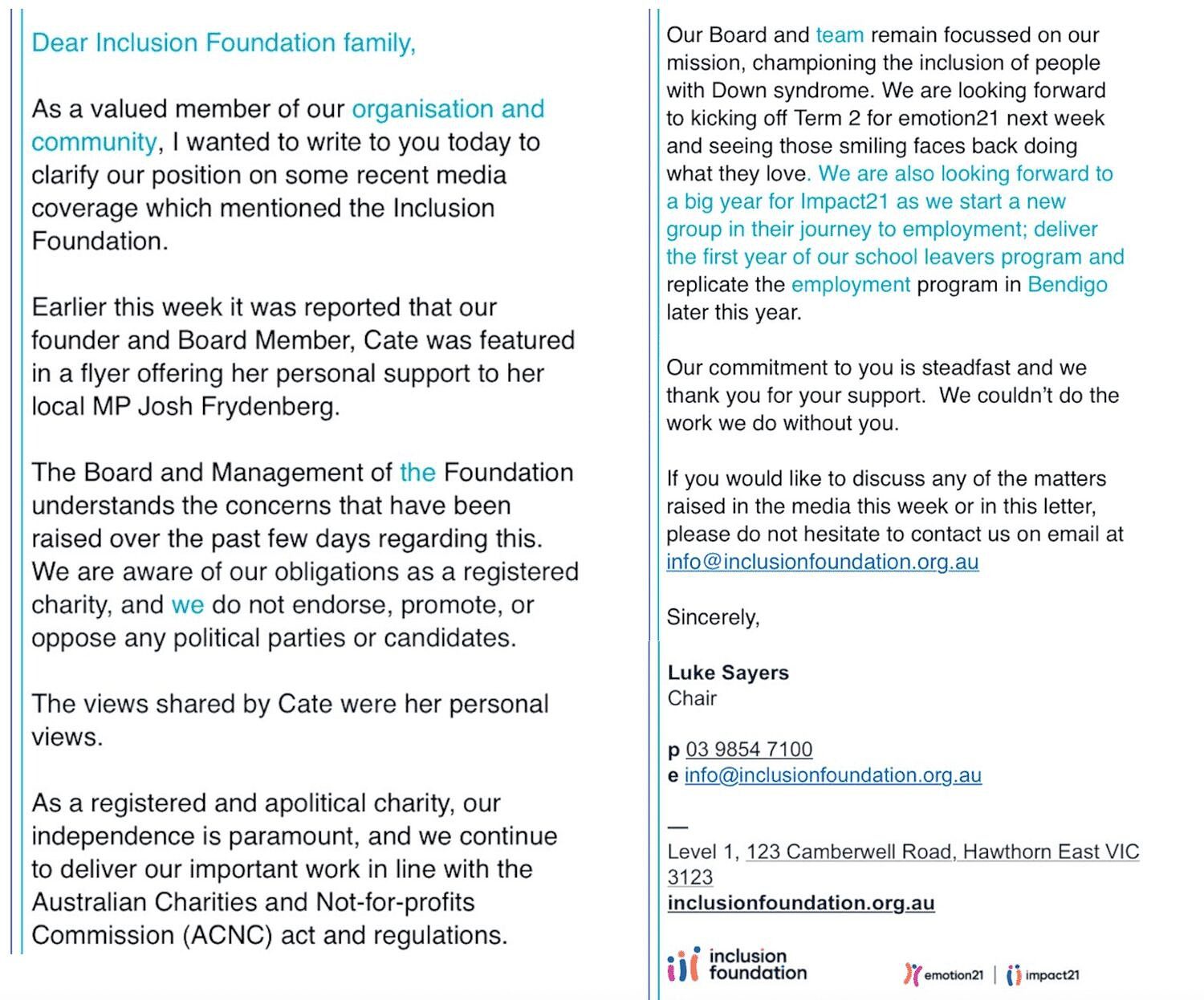 Dear Inclusion Foundation family,

As a valued member of our organisation and community, I wanted to write to you today to clarify our position on some recent media coverage which mentioned the Inclusion Foundation.

Earlier this week it was reported that our founder and Board Member, Cate was featured in a flyer offering her personal support to her local MP Josh Frydenberg.

The Board and Management of the Foundation understands the concerns that have been raised over the past few days regarding this. We are aware of our obligations as a registered charity, and we do not endorse, promote, or oppose any political parties or candidates.

The views shared by Cate were her personal views.

As a registered and apolitical charity, our independence is paramount, and we continue to deliver our important work in line with the Australian Charities and Not-for-profits Commission (ACNC) act and regulations.

Our Board and team remain focussed on our mission, championing the inclusion of people with Down syndrome. We are looking forward to kicking off Term 2 for emotion21 next week and seeing those smiling faces back doing what they love. We are also looking forward to a big year for Impact21 as we start a new group in their journey to employment; deliver the first year of our school leavers program and replicate the employment program in Bendigo later this year.

Our commitment to you is steadfast and we thank you for your support. We couldn't do the work we do without you.

If you would like to discuss any of the matters raised in the media this week or in this letter, please do not hesitate to contact us on email at info@inclusionfoundation.org.au

Sincerely,

Luke Sayers
Chair

p 03 9854 7100
e info@inclusionfoundation.org.au

—
Level 1, 123 Camberwell Road, Hawthorn East VIC 3123
inclusionfoundation.org.au

inclusion foundation

emotion21 | impact21